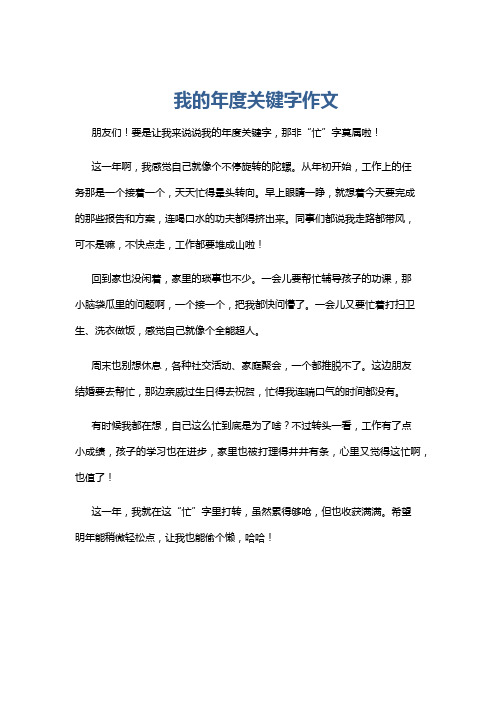 我的年度关键字作文

朋友们！要是让我来说说我的年度关键字，那非“忙”字莫属啦！

这一年啊，我感觉自己就像个不停旋转的陀螺。从年初开始，工作上的任务那是一个接着一个，天天忙得晕头转向。早上眼睛一睁，就想着今天要完成的那些报告和方案，连喝口水的功夫都得挤出来。同事们都说我走路都带风，可不是嘛，不快点走，工作都要堆成山啦！

回到家也没闲着，家里的琐事也不少。一会儿要帮忙辅导孩子的功课，那小脑袋瓜里的问题啊，一个接一个，把我都快问懵了。一会儿又要忙着打扫卫生、洗衣做饭，感觉自己就像个全能超人。

周末也别想休息，各种社交活动、家庭聚会，一个都推脱不了。这边朋友结婚要去帮忙，那边亲戚过生日得去祝贺，忙得我连喘口气的时间都没有。

有时候我都在想，自己这么忙到底是为了啥？不过转头一看，工作有了点小成绩，孩子的学习也在进步，家里也被打理得井井有条，心里又觉得这忙啊，也值了！

这一年，我就在这“忙”字里打转，虽然累得够呛，但也收获满满。希望明年能稍微轻松点，让我也能偷个懒，哈哈！